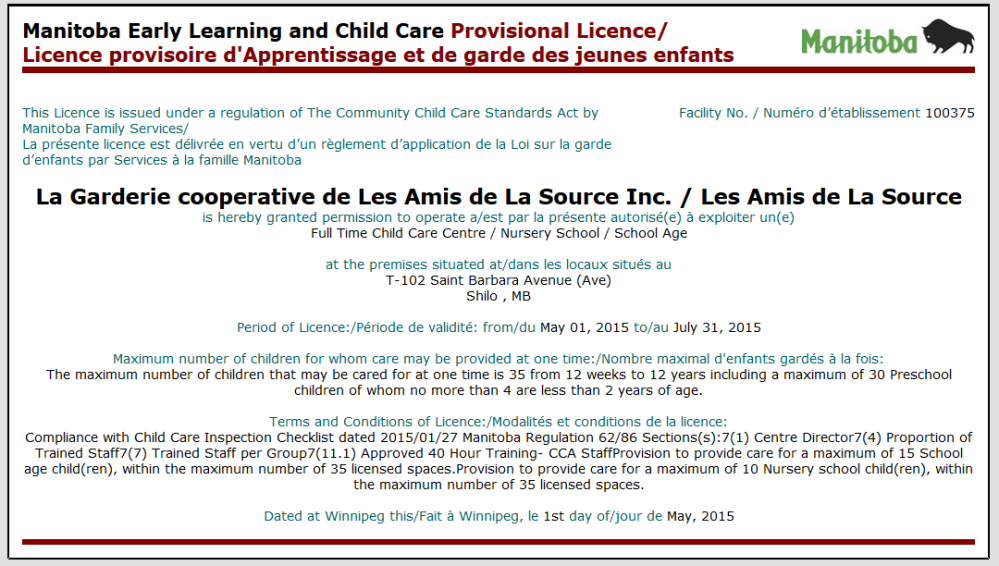 Manitoba Early Learning and Child Care Provisional Licence/
Licence provisoire d'Apprentissage et de garde des jeunes enfants

Manitoba

This Licence is issued under a regulation of The Community Child Care Standards Act by Manitoba Family Services/
La présente licence est délivrée en vertu d'un règlement d'application de la Loi sur la garde d'enfants par Services à la famille Manitoba

Facility No. / Numéro d'établissement 100375

La Garderie cooperative de Les Amis de La Source Inc. / Les Amis de La Source
is hereby granted permission to operate a/est par la présente autorisé(e) à exploiter un(e)
Full Time Child Care Centre / Nursery School / School Age

at the premises situated at/dans les locaux situés au
T-102 Saint Barbara Avenue (Ave)
Shilo , MB

Period of Licence:/Période de validité: from/du May 01, 2015 to/au July 31, 2015

Maximum number of children for whom care may be provided at one time:/Nombre maximal d'enfants gardés à la fois:
The maximum number of children that may be cared for at one time is 35 from 12 weeks to 12 years including a maximum of 30 Preschool children of whom no more than 4 are less than 2 years of age.

Terms and Conditions of Licence:/Modalités et conditions de la licence:
Compliance with Child Care Inspection Checklist dated 2015/01/27 Manitoba Regulation 62/86 Sections(s):7(1) Centre Director7(4) Proportion of Trained Staff7(7) Trained Staff per Group7(11.1) Approved 40 Hour Training- CCA StaffProvision to provide care for a maximum of 15 School age child(ren), within the maximum number of 35 licensed spaces.Provision to provide care for a maximum of 10 Nursery school child(ren), within the maximum number of 35 licensed spaces.

Dated at Winnipeg this/Fait à Winnipeg, le 1st day of/jour de May, 2015